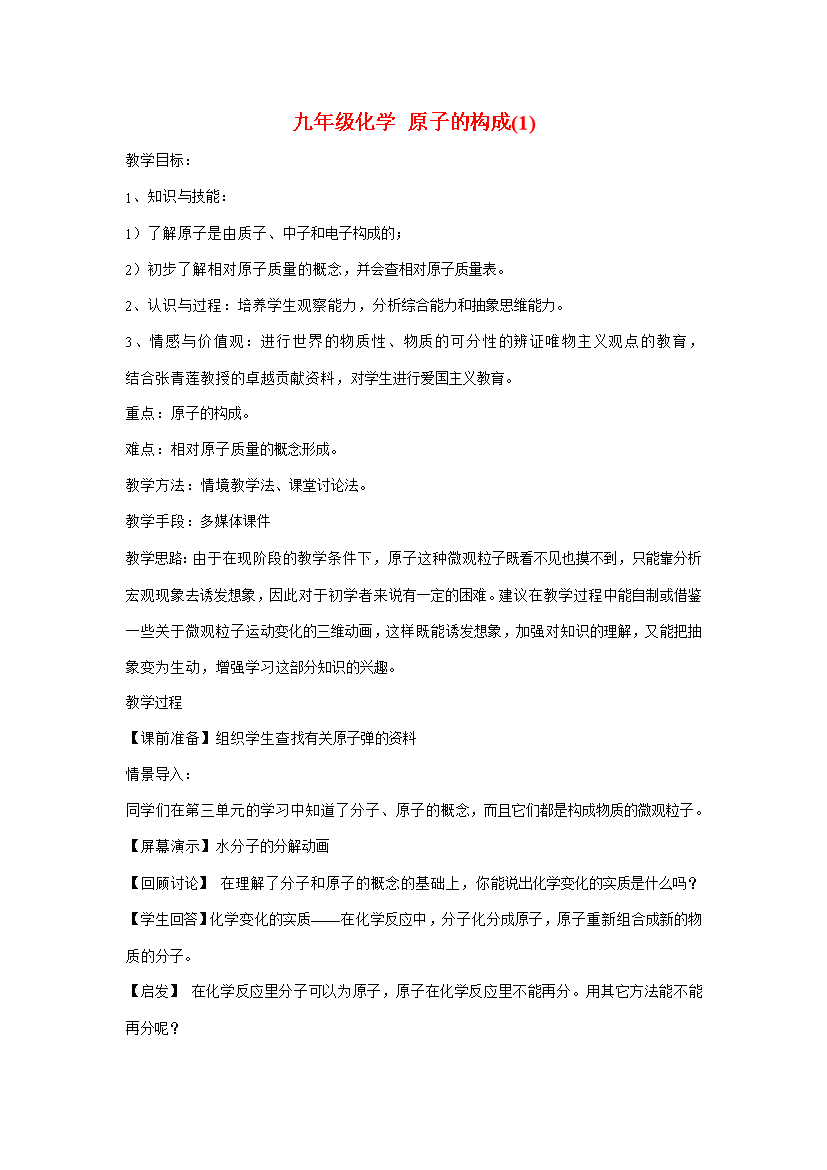 九年级化学 原子的构成(1)

教学目标：

1、知识与技能：

1）了解原子是由质子、中子和电子构成的；

2）初步了解相对原子质量的概念，并会查相对原子质量表。

2、认识与过程：培养学生观察能力，分析综合能力和抽象思维能力。

3、情感与价值观：进行世界的物质性、物质的可分性的辨证唯物主义观点的教育，结合张青莲教授的卓越贡献资料，对学生进行爱国主义教育。

重点：原子的构成。

难点：相对原子质量的概念形成。

教学方法：情境教学法、课堂讨论法。

教学手段：多媒体课件

教学思路:由于在现阶段的教学条件下，原子这种微观粒子既看不见也摸不到，只能靠分析宏观现象去诱发想象，因此对于初学者来说有一定的困难。建议在教学过程中能自制或借鉴一些关于微观粒子运动变化的三维动画，这样既能诱发想象，加强对知识的理解，又能把抽象变为生动，增强学习这部分知识的兴趣。

教学过程

【课前准备】组织学生查找有关原子弹的资料

情景导入：

同学们在第三单元的学习中知道了分子、原子的概念，而且它们都是构成物质的微观粒子。

【屏幕演示】水分子的分解动画

【回顾讨论】 在理解了分子和原子的概念的基础上，你能说出化学变化的实质是什么吗？

【学生回答】化学变化的实质——在化学反应中，分子化分成原子，原子重新组合成新的物质的分子。

【启发】 在化学反应里分子可以为原子，原子在化学反应里不能再分。用其它方法能不能再分呢？